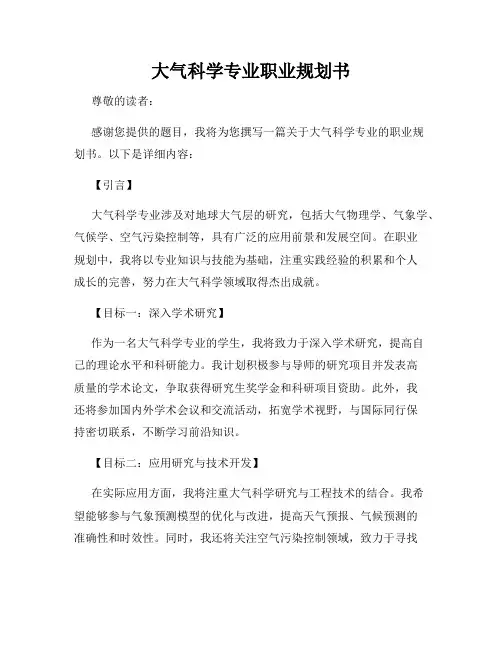 大气科学专业职业规划书

尊敬的读者：

感谢您提供的题目，我将为您撰写一篇关于大气科学专业的职业规划书。以下是详细内容：

【引言】

大气科学专业涉及对地球大气层的研究，包括大气物理学、气象学、气候学、空气污染控制等，具有广泛的应用前景和发展空间。在职业规划中，我将以专业知识与技能为基础，注重实践经验的积累和个人成长的完善，努力在大气科学领域取得杰出成就。

【目标一：深入学术研究】

作为一名大气科学专业的学生，我将致力于深入学术研究，提高自己的理论水平和科研能力。我计划积极参与导师的研究项目并发表高质量的学术论文，争取获得研究生奖学金和科研项目资助。此外，我还将参加国内外学术会议和交流活动，拓宽学术视野，与国际同行保持密切联系，不断学习前沿知识。

【目标二：应用研究与技术开发】

在实际应用方面，我将注重大气科学研究与工程技术的结合。我希望能够参与气象预测模型的优化与改进，提高天气预报、气候预测的准确性和时效性。同时，我还将关注空气污染控制领域，致力于寻找